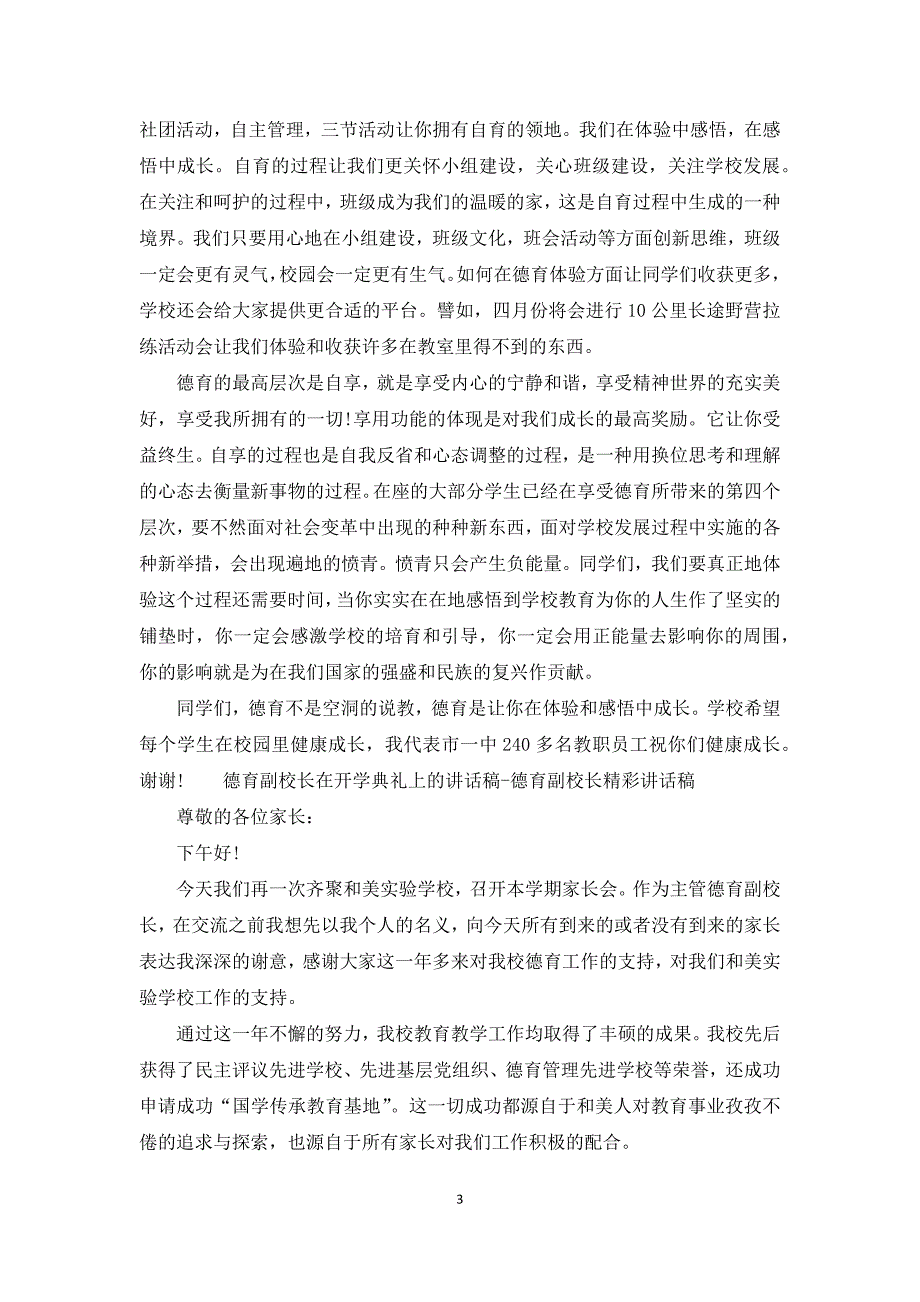 社团活动，自主管理，三节活动让你拥有自育的领地。我们在体验中感悟，在感悟中成长。自育的过程让我们更关怀小组建设，关心班级建设，关注学校发展。在关注和呵护的过程中，班级成为我们的温暖的家，这是自育过程中生成的一种境界。我们只要用心地在小组建设，班级文化，班会活动等方面创新思维，班级一定会更有灵气，校园会一定更有生气。如何在德育体验方面让同学们收获更多，学校还会给大家提供更合适的平台。譬如，四月份将会进行 10 公里长途野营拉练活动会让我们体验和收获许多在教室里得不到的东西。

德育的最高层次是自享，就是享受内心的宁静和谐，享受精神世界的充实美好，享受我所拥有的一切!享用功能的体现是对我们成长的最高奖励。它让你受益终生。自享的过程也是自我反省和心态调整的过程，是一种用换位思考和理解的心态去衡量新事物的过程。在座的大部分学生已经在享受德育所带来的第四个层次，要不然面对社会变革中出现的种种新东西，面对学校发展过程中实施的各种新举措，会出现遍地的愤青。愤青只会产生负能量。同学们，我们要真正地体验这个过程还需要时间，当你实实在在地感悟到学校教育为你的人生作了坚实的铺垫时，你一定会感激学校的培育和引导，你一定会用正能量去影响你的周围，你的影响就是为在我们国家的强盛和民族的复兴作贡献。

同学们，德育不是空洞的说教，德育是让你在体验和感悟中成长。学校希望每个学生在校园里健康成长，我代表市一中 240 多名教职员工祝你们健康成长。谢谢!　　德育副校长在开学典礼上的讲话稿-德育副校长精彩讲话稿

尊敬的各位家长：

下午好!

今天我们再一次齐聚和美实验学校，召开本学期家长会。作为主管德育副校长，在交流之前我想先以我个人的名义，向今天所有到来的或者没有到来的家长表达我深深的谢意，感谢大家这一年多来对我校德育工作的支持，对我们和美实验学校工作的支持。

通过这一年不懈的努力，我校教育教学工作均取得了丰硕的成果。我校先后获得了民主评议先进学校、先进基层党组织、德育管理先进学校等荣誉，还成功申请成功“国学传承教育基地”。这一切成功都源自于和美人对教育事业孜孜不倦的追求与探索，也源自于所有家长对我们工作积极的配合。

3